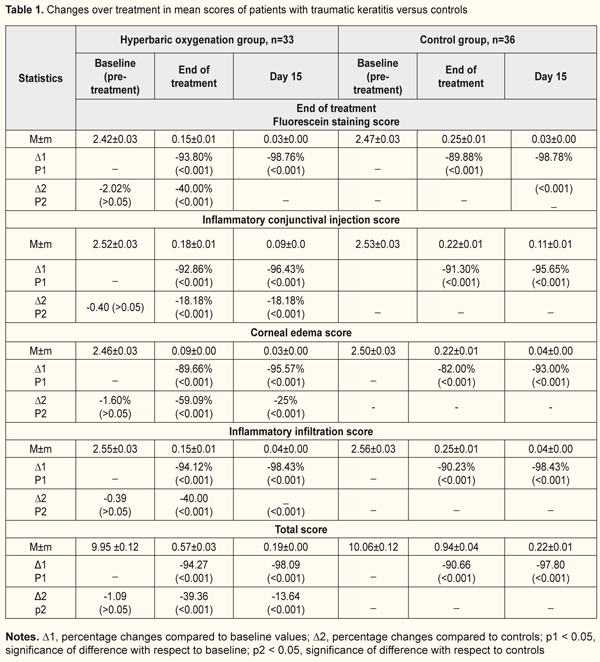 **Table 1.** Changes over treatment in mean scores of patients with traumatic keratitis versus controls

| Statistics | Hyperbaric oxygenation group, n=33 | | | Control group, n=36 | | |
|---|---|---|---|---|---|---|
| | Baseline (pre-treatment) | End of treatment | Day 15 | Baseline (pre-treatment) | End of treatment | Day 15 |
| | End of treatment Fluorescein staining score | | | | | |
| M±m | 2.42±0.03 | 0.15±0.01 | 0.03±0.00 | 2.47±0.03 | 0.25±0.01 | 0.03±0.00 |
| Δ1 P1 | – | -93.80% (<0.001) | -98.76% (<0.001) | – | -89.88% (<0.001) | -98.78% |
| Δ2 P2 | -2.02% (>0.05) | -40.00% (<0.001) | | – | – | (<0.001) _ |
| Inflammatory conjunctival injection score | | | | | | |
| M±m | 2.52±0.03 | 0.18±0.01 | 0.09±0.0 | 2.53±0.03 | 0.22±0.01 | 0.11±0.01 |
| Δ1 P1 | – | -92.86% (<0.001) | -96.43% (<0.001) | | -91.30% (<0.001) | -95.65% (<0.001) |
| Δ2 P2 | -0.40 (>0.05) | -18.18% (<0.001) | -18.18% (<0.001) | – | – | – |
| Corneal edema score | | | | | | |
| M±m | 2.46±0.03 | 0.09±0.00 | 0.03±0.00 | 2.50±0.03 | 0.22±0.01 | 0.04±0.00 |
| Δ1 P1 | – | -89.66% (<0.001) | -95.57% (<0.001) | – | -82.00% (<0.001) | -93.00% (<0.001) |
| Δ2 P2 | -1.60% (>0.05) | -59.09% (<0.001) | -25% (<0.001) | - | - | - |
| Inflammatory infiltration score | | | | | | |
| M±m | 2.55±0.03 | 0.15±0.01 | 0.04±0.00 | 2.56±0.03 | 0.25±0.01 | 0.04±0.00 |
| Δ1 P1 | – | -94.12% (<0.001) | -98.43% (<0.001) | – | -90.23% (<0.001) | -98.43% (<0.001) |
| Δ2 P2 | -0.39 (>0.05) | -40.00 (<0.001) | _ (<0.001) | – | – | – |
| Total score | | | | | | |
| M±m | 9.95 ±0.12 | 0.57±0.03 | 0.19±0.00 | 10.06±0.12 | 0.94±0.04 | 0.22±0.01 |
| Δ1 P1 | – | -94.27 (<0.001) | -98.09 (<0.001) | – | -90.66 (<0.001) | -97.80 (<0.001) |
| Δ2 p2 | -1.09 (>0.05) | -39.36 (<0.001) | -13.64 (<0.001) | – | – | – |

**Notes.** Δ1, percentage changes compared to baseline values; Δ2, percentage changes compared to controls; p1 < 0.05, significance of difference with respect to baseline; p2 < 0.05, significance of difference with respect to controls